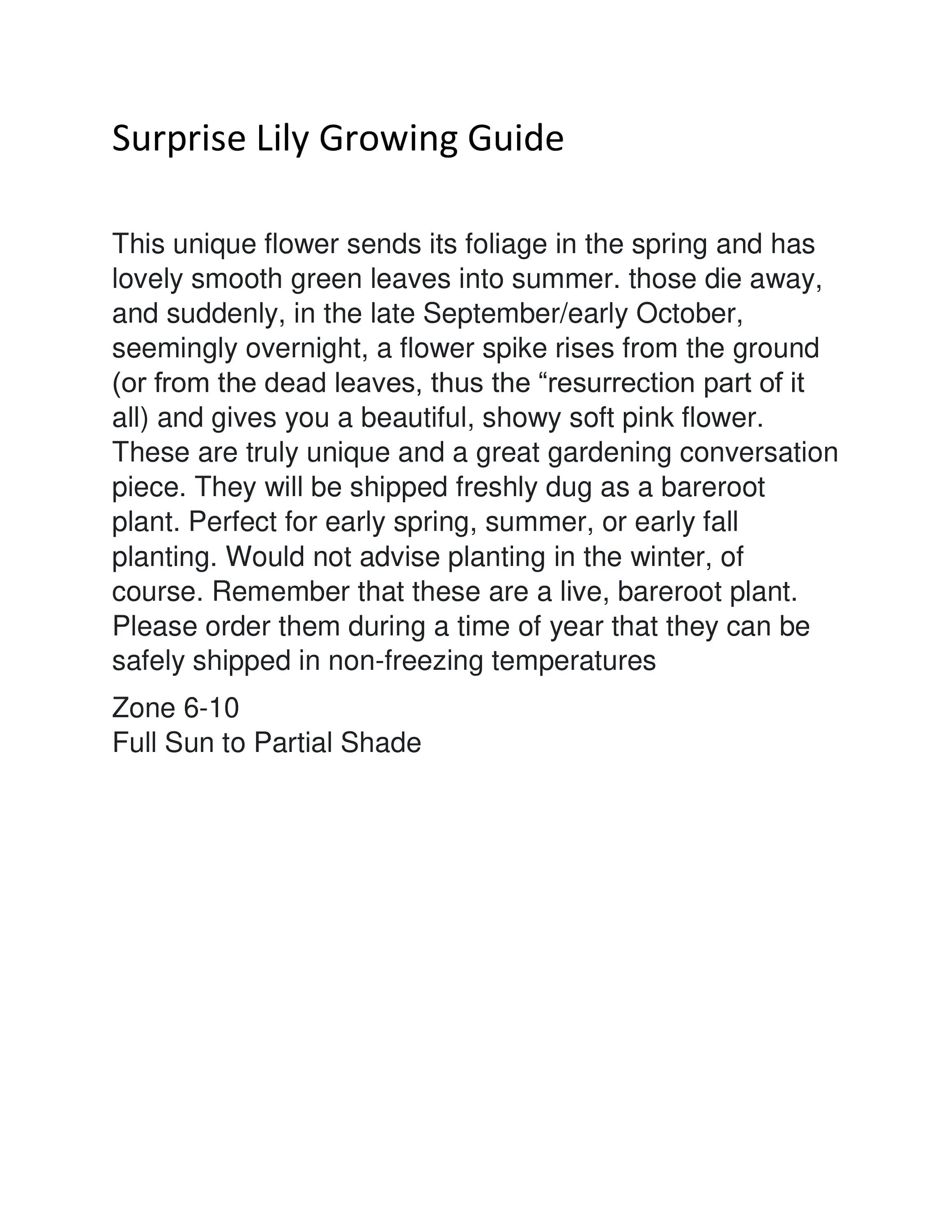 Surprise Lily Growing Guide

This unique flower sends its foliage in the spring and has lovely smooth green leaves into summer. those die away, and suddenly, in the late September/early October, seemingly overnight, a flower spike rises from the ground (or from the dead leaves, thus the “resurrection part of it all) and gives you a beautiful, showy soft pink flower. These are truly unique and a great gardening conversation piece. They will be shipped freshly dug as a bareroot plant. Perfect for early spring, summer, or early fall planting. Would not advise planting in the winter, of course. Remember that these are a live, bareroot plant. Please order them during a time of year that they can be safely shipped in non-freezing temperatures

Zone 6-10
Full Sun to Partial Shade